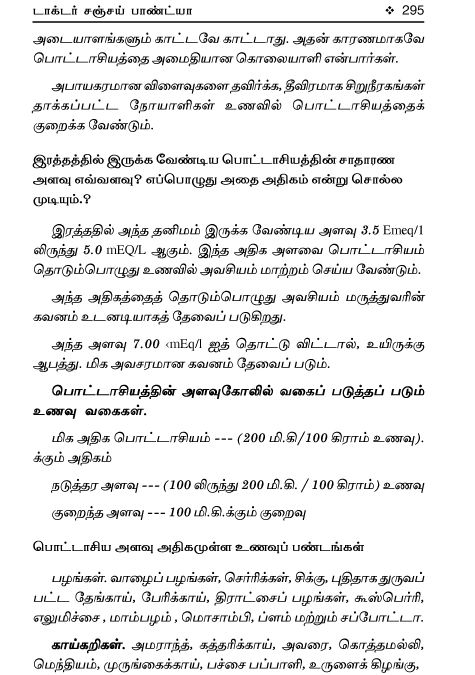 டாக்டர் சஞ்சய் பாண்ட்யா ❖ 295

அடையாளங்களும் காட்டவே காட்டாது. அதன் காரணமாகவே பொட்டாசியத்தை அமைதியான கொலையாளி என்பார்கள்.

அபாயகரமான விளைவுகளை தவிர்க்க, தீவிரமாக சிறுநீரகங்கள் தாக்கப்பட்ட நோயாளிகள் உணவில் பொட்டாசியத்தைக் குறைக்க வேண்டும்.

இரத்தத்தில் இருக்க வேண்டிய பொட்டாசியத்தின் சாதாரண அளவு எவ்வளவு? எப்பொழுது அதை அதிகம் என்று சொல்ல முடியும்.?

இரத்ததில் அந்த தனிமம் இருக்க வேண்டிய அளவு 3.5 Emeq/l லிருந்து 5.0 mEQ/L ஆகும். இந்த அதிக அளவை பொட்டாசியம் தொடும்பொழுது உணவில் அவசியம் மாற்றம் செய்ய வேண்டும்.

அந்த அதிகத்தைத் தொடும்பொழுது அவசியம் மருத்துவரின் கவனம் உடனடியாகத் தேவைப் படுகிறது.

அந்த அளவு 7.00 ‹mEq/l ஐத் தொட்டு விட்டால், உயிருக்கு ஆபத்து. மிக அவசரமான கவனம் தேவைப் படும்.

பொட்டாசியத்தின் அளவுகோலில் வகைப் படுத்தப் படும் உணவு வகைகள்.

மிக அதிக பொட்டாசியம் --- (200 மி.கி/100 கிராம் உணவு). க்கும் அதிகம்

நடுத்தர அளவு --- (100 லிருந்து 200 மி.கி. / 100 கிராம்) உணவு

குறைந்த அளவு --- 100 மி.கி.க்கும் குறைவு

பொட்டாசிய அளவு அதிகமுள்ள உணவுப் பண்டங்கள்

பழங்கள். வாழைப் பழங்கள், செர்ரிக்கள், சிக்கு, புதிதாக துருவப் பட்ட தேங்காய், பேரிக்காய், திராட்சைப் பழங்கள், கூஸ்பெர்ரி, எலுமிச்சை , மாம்பழம் , மொசாம்பி, ப்ளம் மற்றும் சப்போட்டா.

காய்கறிகள். அமராந்த், கத்தரிக்காய், அவரை, கொத்தமல்லி, மெந்தியம், முருங்கைக்காய், பச்சை பப்பாளி, உருளைக் கிழங்கு,